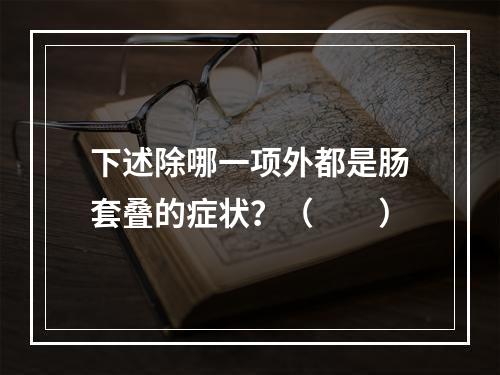 下述除哪一项外都是肠套叠的症状？（　　）